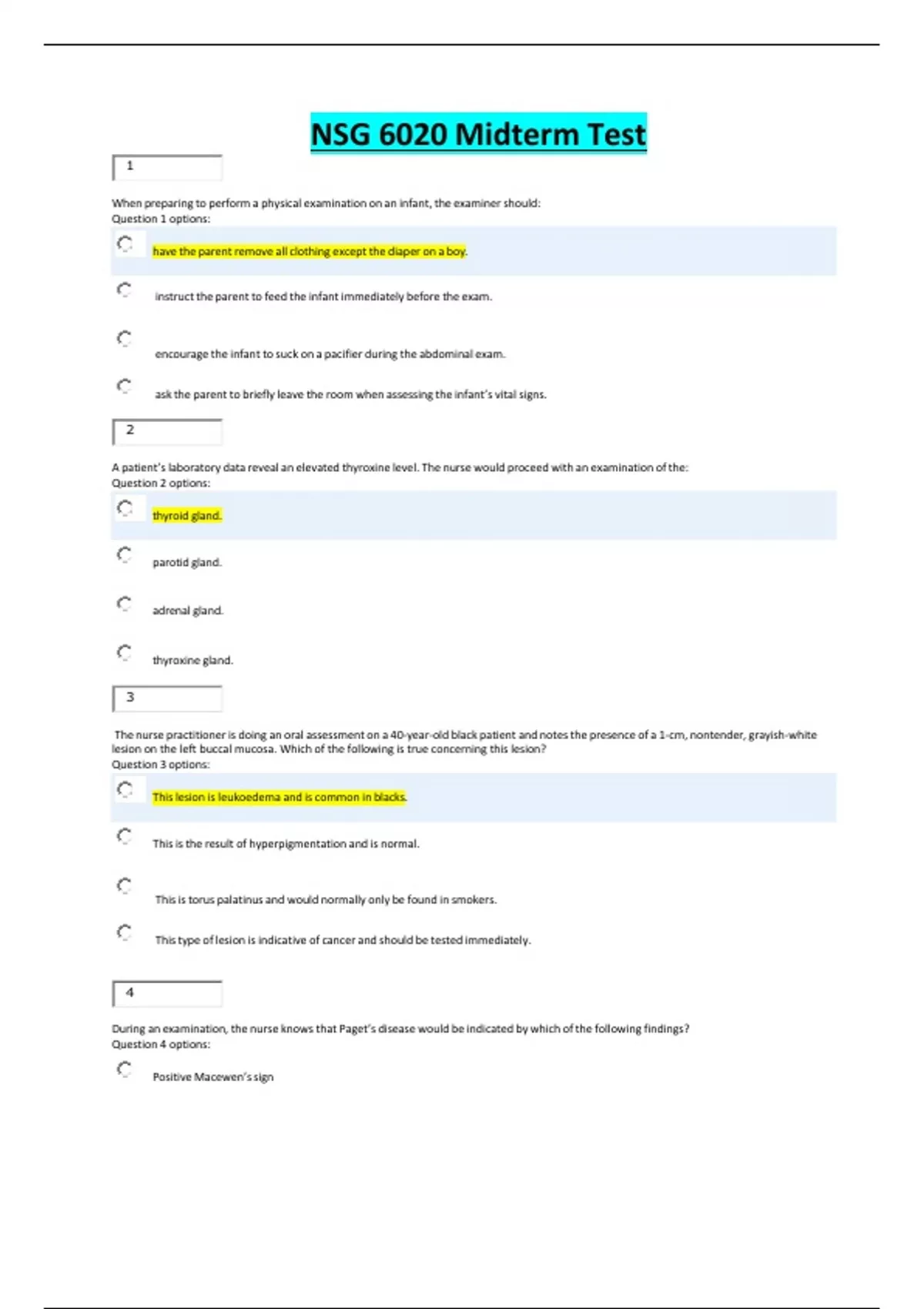 NSG 6020 Midterm Test

1

When preparing to perform a physical examination on an infant, the examiner should:
Question 1 options:

have the parent remove all clothing except the diaper on a boy.

instruct the parent to feed the infant immediately before the exam.

encourage the infant to suck on a pacifier during the abdominal exam.

ask the parent to briefly leave the room when assessing the infant's vital signs.

2

A patient's laboratory data reveal an elevated thyroxine level. The nurse would proceed with an examination of the:
Question 2 options:

thyroid gland.

parotid gland.

adrenal gland.

thyroxine gland.

3

The nurse practitioner is doing an oral assessment on a 40-year-old black patient and notes the presence of a 1-cm, nontender, grayish-white lesion on the left buccal mucosa. Which of the following is true concerning this lesion?
Question 3 options:

This lesion is leukoedema and is common in blacks.

This is the result of hyperpigmentation and is normal.

This is torus palatinus and would normally only be found in smokers.

This type of lesion is indicative of cancer and should be tested immediately.

4

During an examination, the nurse knows that Paget's disease would be indicated by which of the following findings?
Question 4 options:

Positive Macewen's sign